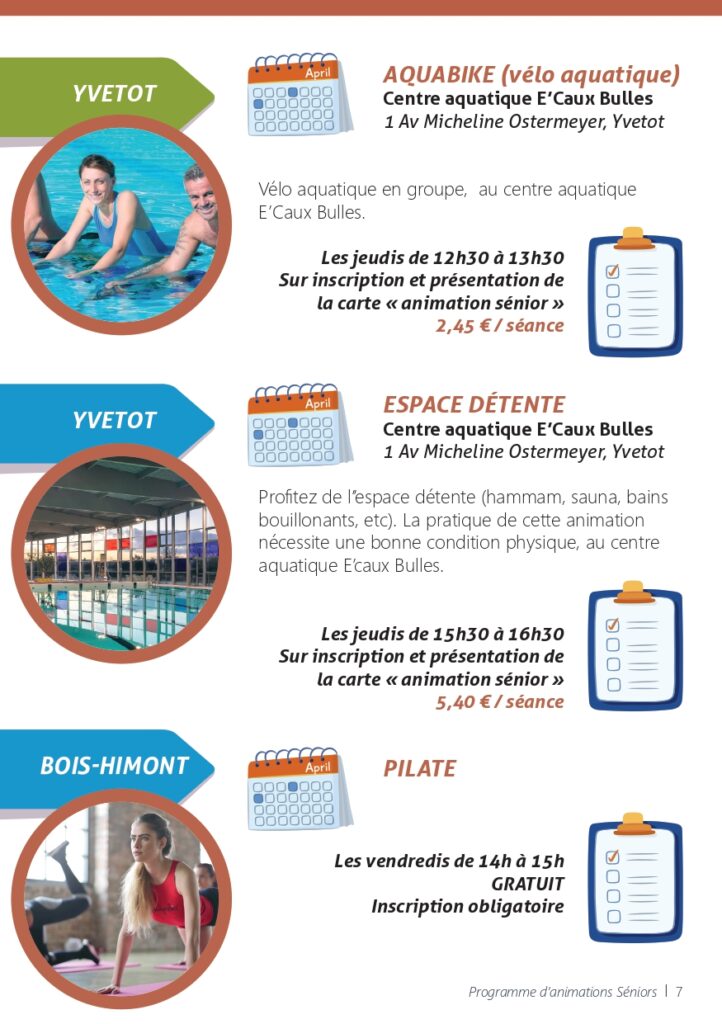 YVETOT

April

AQUABIKE (vélo aquatique)
Centre aquatique E'Caux Bulles
1 Av Micheline Ostermeyer, Yvetot

Vélo aquatique en groupe, au centre aquatique E'Caux Bulles.

Les jeudis de 12h30 à 13h30
Sur inscription et présentation de la carte « animation sénior »
2,45 € / séance

YVETOT

April

ESPACE DÉTENTE
Centre aquatique E'Caux Bulles
1 Av Micheline Ostermeyer, Yvetot

Profitez de l'espace détente (hammam, sauna, bains bouillonants, etc). La pratique de cette animation nécessite une bonne condition physique, au centre aquatique E'caux Bulles.

Les jeudis de 15h30 à 16h30
Sur inscription et présentation de la carte « animation sénior »
5,40 € / séance

BOIS-HIMONT

April

PILATE

Les vendredis de 14h à 15h
GRATUIT
Inscription obligatoire

Programme d'animations Séniors | 7